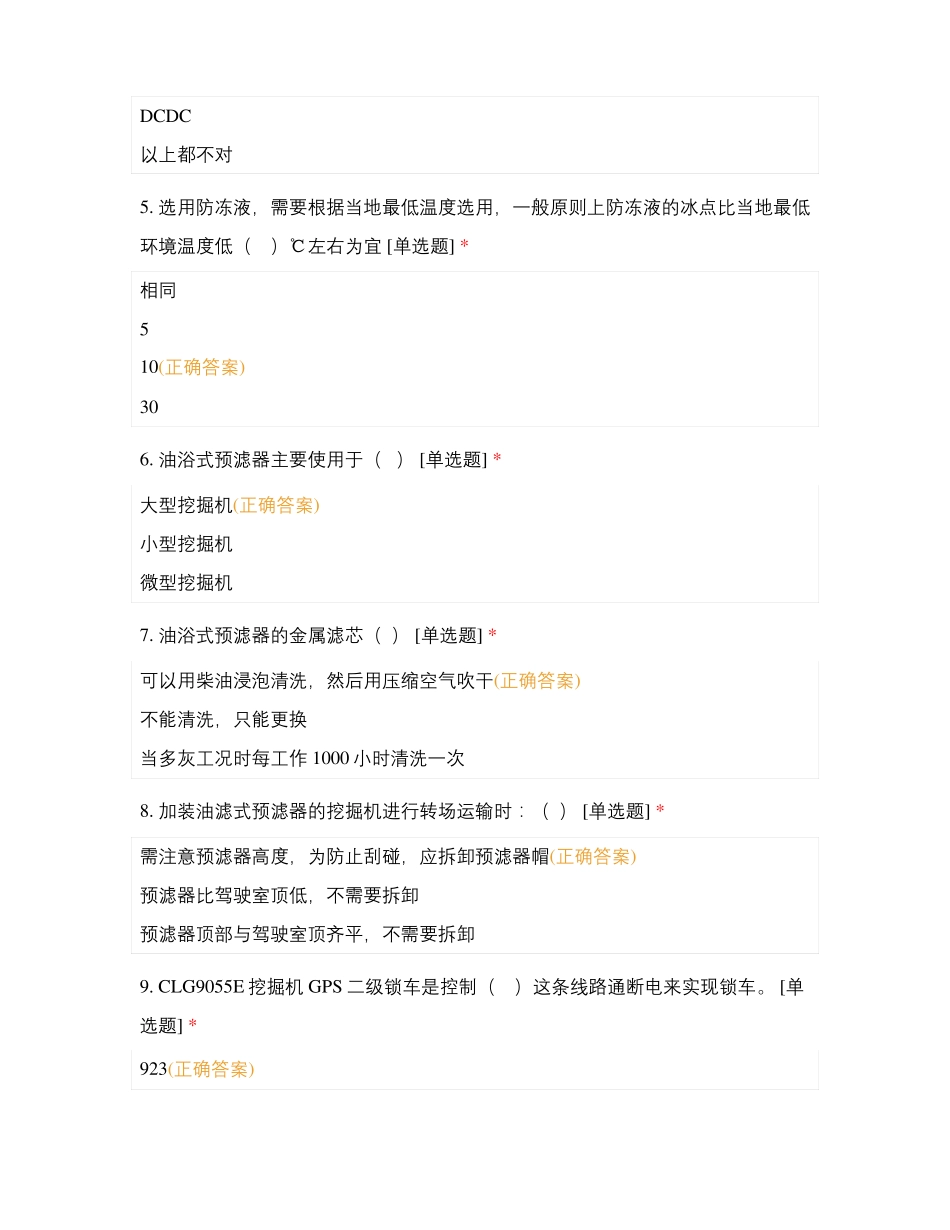 DCDC

以上都不对

5. 选用防冻液，需要根据当地最低温度选用，一般原则上防冻液的冰点比当地最低环境温度低（　）℃左右为宜 [单选题] *

相同

5

10(正确答案)

30

6. 油浴式预滤器主要使用于（　） [单选题] *

大型挖掘机(正确答案)

小型挖掘机

微型挖掘机

7. 油浴式预滤器的金属滤芯（ ） [单选题] *

可以用柴油浸泡清洗，然后用压缩空气吹干(正确答案)

不能清洗，只能更换

当多灰工况时每工作 1000 小时清洗一次

8. 加装油滤式预滤器的挖掘机进行转场运输时：（ ） [单选题] *

需注意预滤器高度，为防止刮碰，应拆卸预滤器帽(正确答案)

预滤器比驾驶室顶低，不需要拆卸

预滤器顶部与驾驶室顶齐平，不需要拆卸

9. CLG9055E 挖掘机 GPS 二级锁车是控制（　）这条线路通断电来实现锁车。 [单选题] *

923(正确答案)